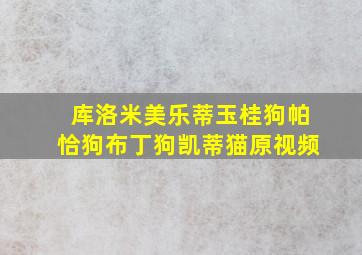 库洛米美乐蒂玉桂狗帕恰狗布丁狗凯蒂猫原视频